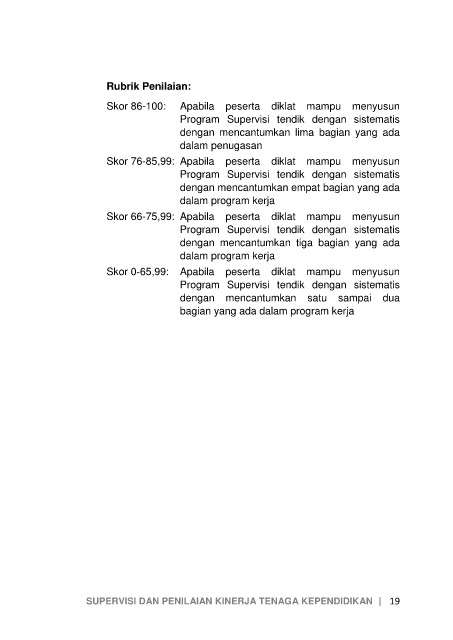 Rubrik Penilaian:

Skor 86-100: Apabila peserta diklat mampu menyusun Program Supervisi tendik dengan sistematis dengan mencantumkan lima bagian yang ada dalam penugasan

Skor 76-85,99: Apabila peserta diklat mampu menyusun Program Supervisi tendik dengan sistematis dengan mencantumkan empat bagian yang ada dalam program kerja

Skor 66-75,99: Apabila peserta diklat mampu menyusun Program Supervisi tendik dengan sistematis dengan mencantumkan tiga bagian yang ada dalam program kerja

Skor 0-65,99: Apabila peserta diklat mampu menyusun Program Supervisi tendik dengan sistematis dengan mencantumkan satu sampai dua bagian yang ada dalam program kerja

SUPERVISI DAN PENILAIAN KINERJA TENAGA KEPENDIDIKAN | 19